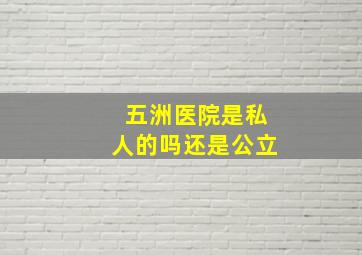 五洲医院是私人的吗还是公立